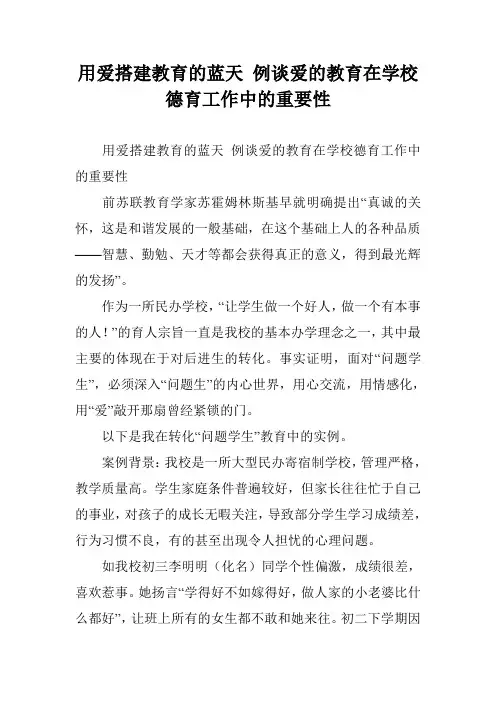 用爱搭建教育的蓝天 例谈爱的教育在学校德育工作中的重要性

用爱搭建教育的蓝天 例谈爱的教育在学校德育工作中的重要性

前苏联教育学家苏霍姆林斯基早就明确提出“真诚的关怀，这是和谐发展的一般基础，在这个基础上人的各种品质——智慧、勤勉、天才等都会获得真正的意义，得到最光辉的发扬”。

作为一所民办学校，“让学生做一个好人，做一个有本事的人！”的育人宗旨一直是我校的基本办学理念之一，其中最主要的体现在于对后进生的转化。事实证明，面对“问题学生”，必须深入“问题生”的内心世界，用心交流，用情感化，用“爱”敲开那扇曾经紧锁的门。

以下是我在转化“问题学生”教育中的实例。

案例背景：我校是一所大型民办寄宿制学校，管理严格，教学质量高。学生家庭条件普遍较好，但家长往往忙于自己的事业，对孩子的成长无暇关注，导致部分学生学习成绩差，行为习惯不良，有的甚至出现令人担忧的心理问题。

如我校初三李明明（化名）同学个性偏激，成绩很差，喜欢惹事。她扬言“学得好不如嫁得好，做人家的小老婆比什么都好”，让班上所有的女生都不敢和她来往。初二下学期因